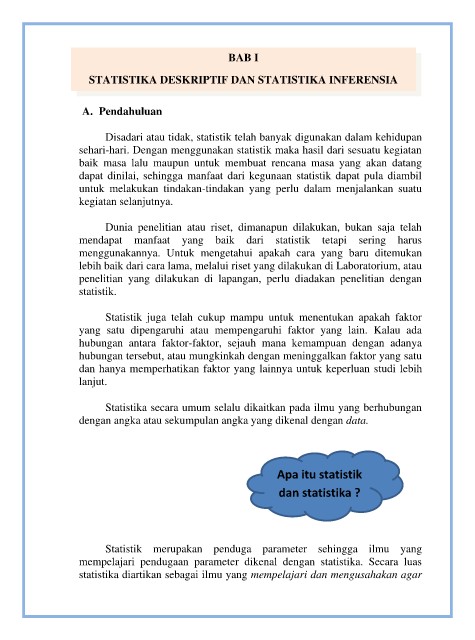 BAB I

STATISTIKA DESKRIPTIF DAN STATISTIKA INFERENSIA

A. Pendahuluan

Disadari atau tidak, statistik telah banyak digunakan dalam kehidupan sehari-hari. Dengan menggunakan statistik maka hasil dari sesuatu kegiatan baik masa lalu maupun untuk membuat rencana masa yang akan datang dapat dinilai, sehingga manfaat dari kegunaan statistik dapat pula diambil untuk melakukan tindakan-tindakan yang perlu dalam menjalankan suatu kegiatan selanjutnya.

Dunia penelitian atau riset, dimanapun dilakukan, bukan saja telah mendapat manfaat yang baik dari statistik tetapi sering harus menggunakannya. Untuk mengetahui apakah cara yang baru ditemukan lebih baik dari cara lama, melalui riset yang dilakukan di Laboratorium, atau penelitian yang dilakukan di lapangan, perlu diadakan penelitian dengan statistik.

Statistik juga telah cukup mampu untuk menentukan apakah faktor yang satu dipengaruhi atau mempengaruhi faktor yang lain. Kalau ada hubungan antara faktor-faktor, sejauh mana kemampuan dengan adanya hubungan tersebut, atau mungkinkah dengan meninggalkan faktor yang satu dan hanya memperhatikan faktor yang lainnya untuk keperluan studi lebih lanjut.

Statistika secara umum selalu dikaitkan pada ilmu yang berhubungan dengan angka atau sekumpulan angka yang dikenal dengan data.

Apa itu statistik dan statistika ?

Statistik merupakan penduga parameter sehingga ilmu yang mempelajari pendugaan parameter dikenal dengan statistika. Secara luas statistika diartikan sebagai ilmu yang mempelajari dan mengusahakan agar